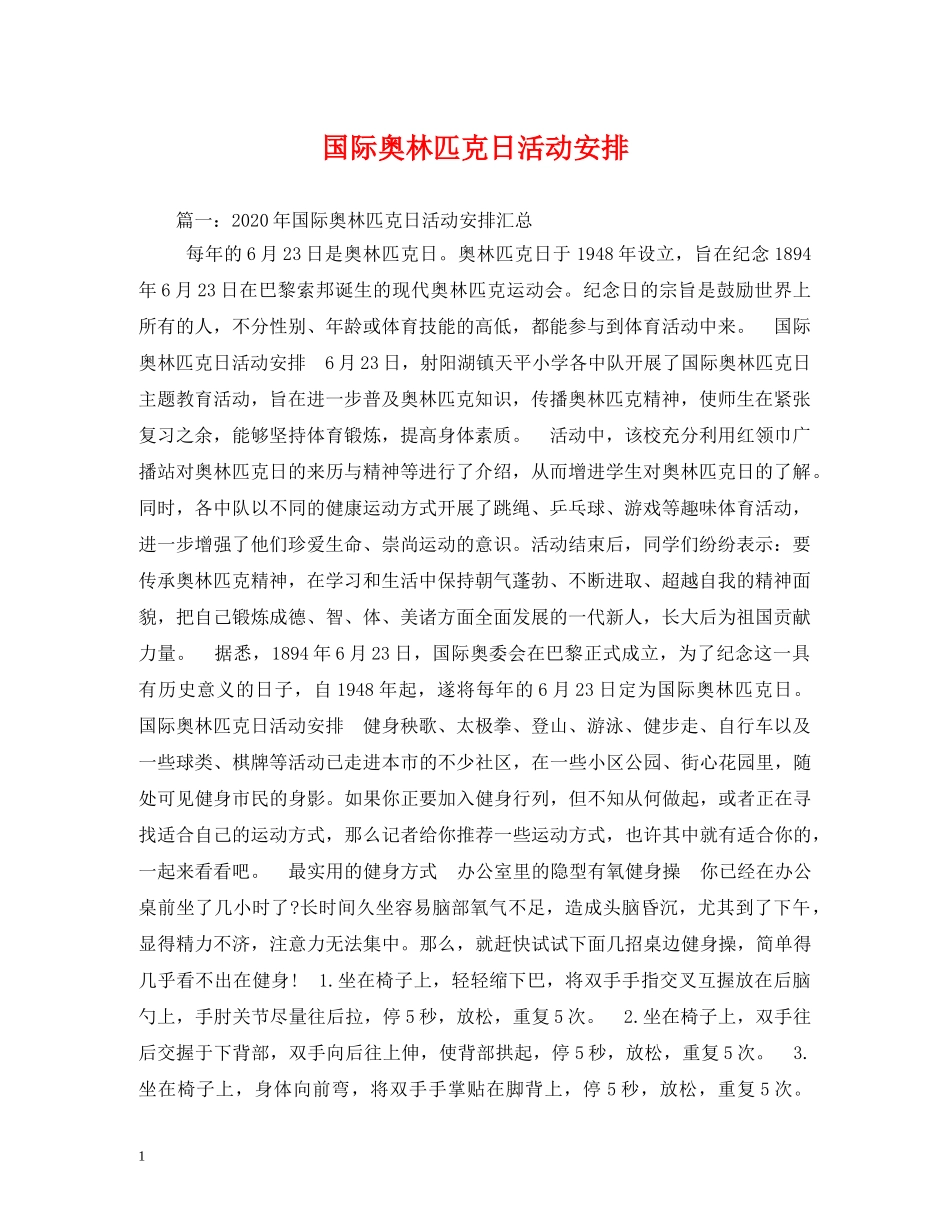 国际奥林匹克日活动安排

篇一：2020年国际奥林匹克日活动安排汇总

每年的6月23日是奥林匹克日。奥林匹克日于1948年设立，旨在纪念1894年6月23日在巴黎索邦诞生的现代奥林匹克运动会。纪念日的宗旨是鼓励世界上所有的人，不分性别、年龄或体育技能的高低，都能参与到体育活动中来。 国际奥林匹克日活动安排 6月23日，射阳湖镇天平小学各中队开展了国际奥林匹克日主题教育活动，旨在进一步普及奥林匹克知识，传播奥林匹克精神，使师生在紧张复习之余，能够坚持体育锻炼，提高身体素质。 活动中，该校充分利用红领巾广播站对奥林匹克日的来历与精神等进行了介绍，从而增进学生对奥林匹克日的了解。同时，各中队以不同的健康运动方式开展了跳绳、乒乓球、游戏等趣味体育活动，进一步增强了他们珍爱生命、崇尚运动的意识。活动结束后，同学们纷纷表示：要传承奥林匹克精神，在学习和生活中保持朝气蓬勃、不断进取、超越自我的精神面貌，把自己锻炼成德、智、体、美诸方面全面发展的一代新人，长大后为祖国贡献力量。 据悉，1894年6月23日，国际奥委会在巴黎正式成立，为了纪念这一具有历史意义的日子，自1948年起，遂将每年的6月23日定为国际奥林匹克日。 国际奥林匹克日活动安排 健身秧歌、太极拳、登山、游泳、健步走、自行车以及一些球类、棋牌等活动已走进本市的不少社区，在一些小区公园、街心花园里，随处可见健身市民的身影。如果你正要加入健身行列，但不知从何做起，或者正在寻找适合自己的运动方式，那么记者给你推荐一些运动方式，也许其中就有适合你的，一起来看看吧。 最实用的健身方式 办公室里的隐型有氧健身操 你已经在办公桌前坐了几小时了?长时间久坐容易脑部氧气不足，造成头脑昏沉，尤其到了下午，显得精力不济，注意力无法集中。那么，就赶快试试下面几招桌边健身操，简单得几乎看不出在健身！ 1.坐在椅子上，轻轻缩下巴，将双手手指交叉互握放在后脑勺上，手肘关节尽量往后拉，停5秒，放松，重复5次。 2.坐在椅子上，双手往后交握于下背部，双手向后往上伸，使背部拱起，停5秒，放松，重复5次。 3.坐在椅子上，身体向前弯，将双手手掌贴在脚背上，停5秒，放松，重复5次。

1